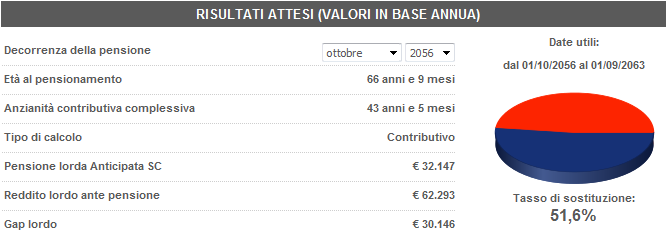 RISULTATI ATTESI (VALORI IN BASE ANNUA)

| | |
|---|---|
| Decorrenza della pensione | ottobre 2056 |
| Età al pensionamento | 66 anni e 9 mesi |
| Anzianità contributiva complessiva | 43 anni e 5 mesi |
| Tipo di calcolo | Contributivo |
| Pensione lorda Anticipata SC | € 32.147 |
| Reddito lordo ante pensione | € 62.293 |
| Gap lordo | € 30.146 |

Date utili:

dal 01/10/2056 al 01/09/2063

Tasso di sostituzione:
51,6%